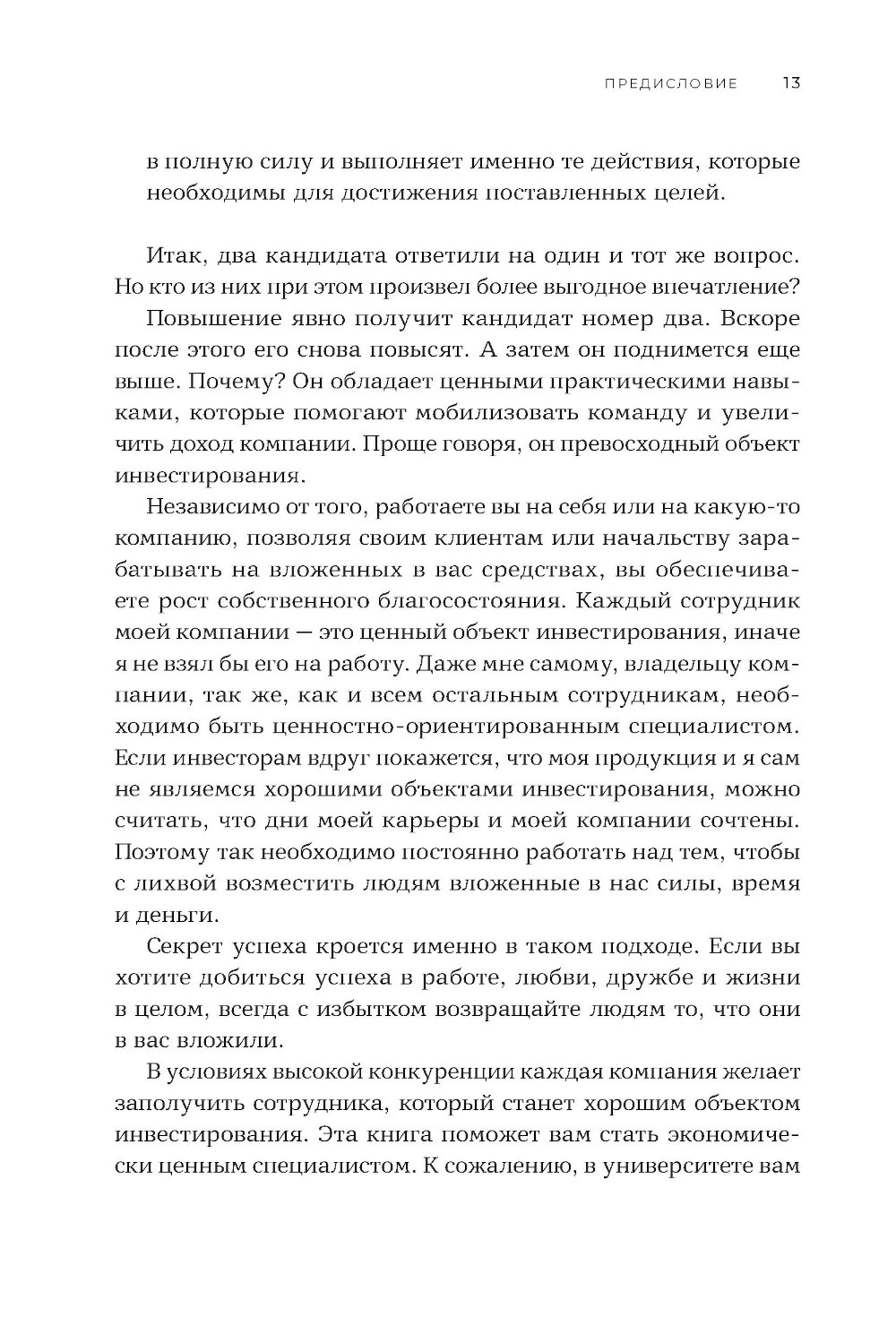 ПРЕДИСЛОВИЕ 13

в полную силу и выполняет именно те действия, которые необходимы для достижения поставленных целей.

Итак, два кандидата ответили на один и тот же вопрос. Но кто из них при этом произвел более выгодное впечатление?

Повышение явно получит кандидат номер два. Вскоре после этого его снова повысят. А затем он поднимется еще выше. Почему? Он обладает ценными практическими навыками, которые помогают мобилизовать команду и увеличить доход компании. Проще говоря, он превосходный объект инвестирования.

Независимо от того, работаете вы на себя или на какую-то компанию, позволяя своим клиентам или начальству зарабатывать на вложенных в вас средствах, вы обеспечиваете рост собственного благосостояния. Каждый сотрудник моей компании — это ценный объект инвестирования, иначе я не взял бы его на работу. Даже мне самому, владельцу компании, так же, как и всем остальным сотрудникам, необходимо быть ценностно-ориентированным специалистом. Если инвесторам вдруг покажется, что моя продукция и я сам не являемся хорошими объектами инвестирования, можно считать, что дни моей карьеры и моей компании сочтены. Поэтому так необходимо постоянно работать над тем, чтобы с лихвой возместить людям вложенные в нас силы, время и деньги.

Секрет успеха кроется именно в таком подходе. Если вы хотите добиться успеха в работе, любви, дружбе и жизни в целом, всегда с избытком возвращайте людям то, что они в вас вложили.

В условиях высокой конкуренции каждая компания желает заполучить сотрудника, который станет хорошим объектом инвестирования. Эта книга поможет вам стать экономически ценным специалистом. К сожалению, в университете вам